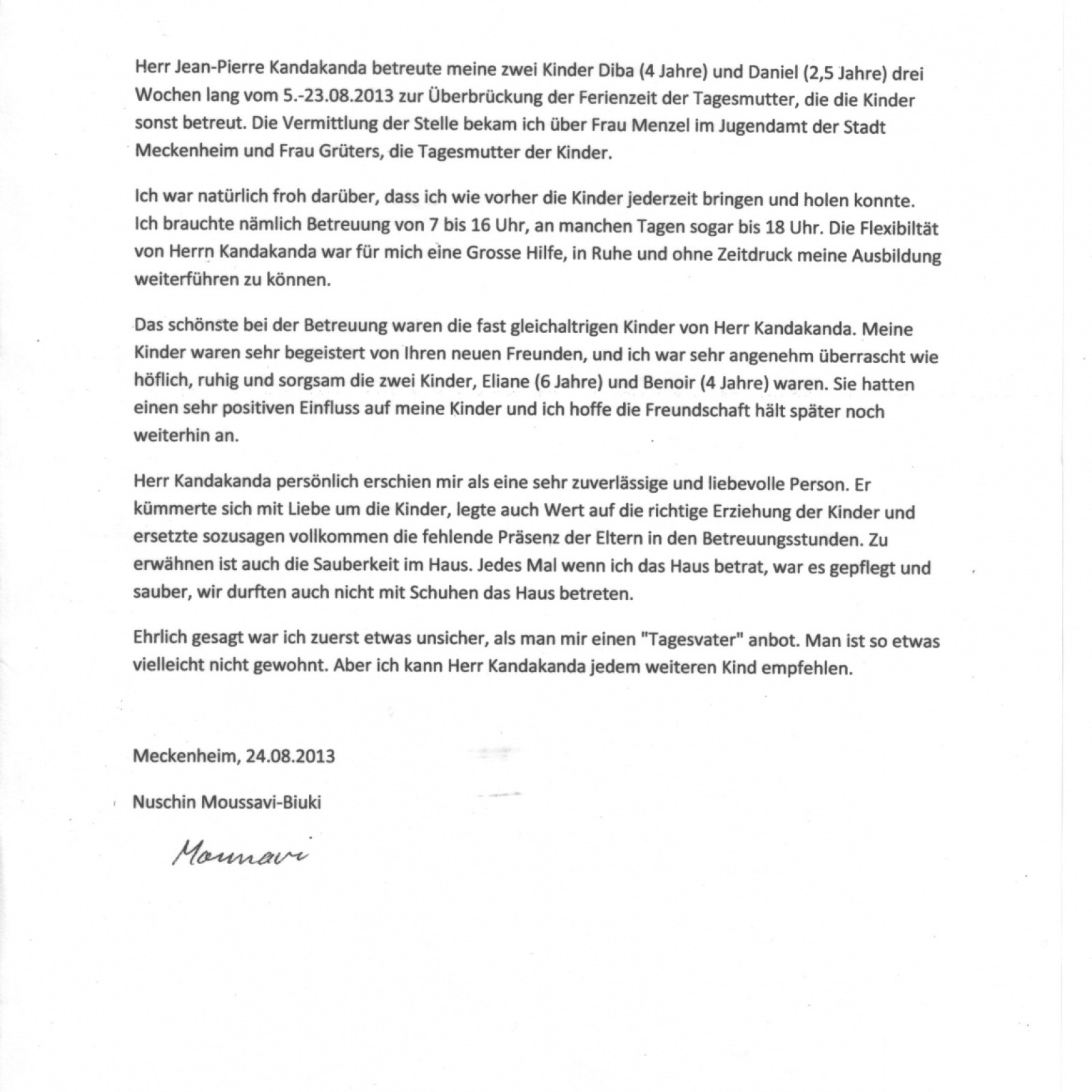 Herr Jean-Pierre Kandakanda betreute meine zwei Kinder Diba (4 Jahre) und Daniel (2,5 Jahre) drei Wochen lang vom 5.-23.08.2013 zur Überbrückung der Ferienzeit der Tagesmutter, die die Kinder sonst betreut. Die Vermittlung der Stelle bekam ich über Frau Menzel im Jugendamt der Stadt Meckenheim und Frau Grüters, die Tagesmutter der Kinder.

Ich war natürlich froh darüber, dass ich wie vorher die Kinder jederzeit bringen und holen konnte. Ich brauchte nämlich Betreuung von 7 bis 16 Uhr, an manchen Tagen sogar bis 18 Uhr. Die Flexibiltät von Herrn Kandakanda war für mich eine Grosse Hilfe, in Ruhe und ohne Zeitdruck meine Ausbildung weiterführen zu können.

Das schönste bei der Betreuung waren die fast gleichaltrigen Kinder von Herr Kandakanda. Meine Kinder waren sehr begeistert von Ihren neuen Freunden, und ich war sehr angenehm überrascht wie höflich, ruhig und sorgsam die zwei Kinder, Eliane (6 Jahre) und Benoir (4 Jahre) waren. Sie hatten einen sehr positiven Einfluss auf meine Kinder und ich hoffe die Freundschaft hält später noch weiterhin an.

Herr Kandakanda persönlich erschien mir als eine sehr zuverlässige und liebevolle Person. Er kümmerte sich mit Liebe um die Kinder, legte auch Wert auf die richtige Erziehung der Kinder und ersetzte sozusagen vollkommen die fehlende Präsenz der Eltern in den Betreuungsstunden. Zu erwähnen ist auch die Sauberkeit im Haus. Jedes Mal wenn ich das Haus betrat, war es gepflegt und sauber, wir durften auch nicht mit Schuhen das Haus betreten.

Ehrlich gesagt war ich zuerst etwas unsicher, als man mir einen "Tagesvater" anbot. Man ist so etwas vielleicht nicht gewohnt. Aber ich kann Herr Kandakanda jedem weiteren Kind empfehlen.

Meckenheim, 24.08.2013

Nuschin Moussavi-Biuki

Moussavi